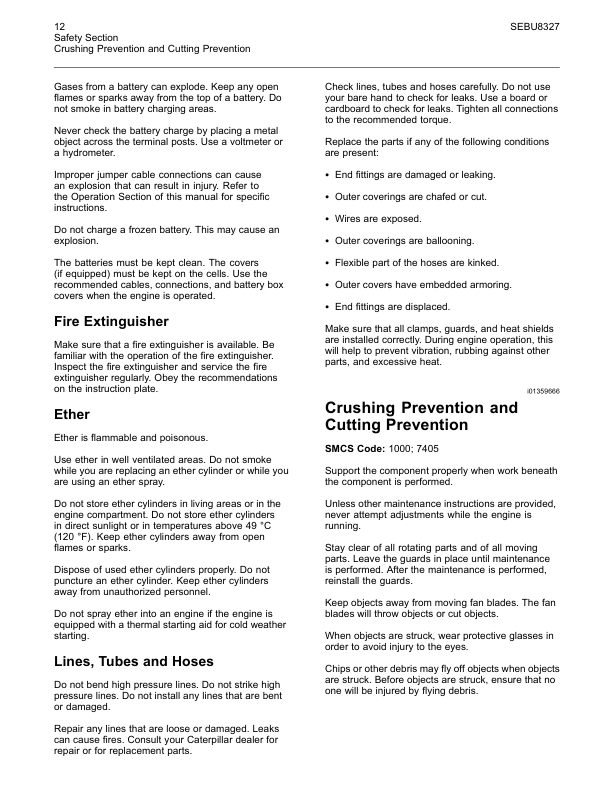 12
Safety Section
Crushing Prevention and Cutting Prevention

SEBU8327

Gases from a battery can explode. Keep any open flames or sparks away from the top of a battery. Do not smoke in battery charging areas.

Never check the battery charge by placing a metal object across the terminal posts. Use a voltmeter or a hydrometer.

Improper jumper cable connections can cause an explosion that can result in injury. Refer to the Operation Section of this manual for specific instructions.

Do not charge a frozen battery. This may cause an explosion.

The batteries must be kept clean. The covers (if equipped) must be kept on the cells. Use the recommended cables, connections, and battery box covers when the engine is operated.

Fire Extinguisher

Make sure that a fire extinguisher is available. Be familiar with the operation of the fire extinguisher. Inspect the fire extinguisher and service the fire extinguisher regularly. Obey the recommendations on the instruction plate.

Ether

Ether is flammable and poisonous.

Use ether in well ventilated areas. Do not smoke while you are replacing an ether cylinder or while you are using an ether spray.

Do not store ether cylinders in living areas or in the engine compartment. Do not store ether cylinders in direct sunlight or in temperatures above 49 °C (120 °F). Keep ether cylinders away from open flames or sparks.

Dispose of used ether cylinders properly. Do not puncture an ether cylinder. Keep ether cylinders away from unauthorized personnel.

Do not spray ether into an engine if the engine is equipped with a thermal starting aid for cold weather starting.

Lines, Tubes and Hoses

Do not bend high pressure lines. Do not strike high pressure lines. Do not install any lines that are bent or damaged.

Repair any lines that are loose or damaged. Leaks can cause fires. Consult your Caterpillar dealer for repair or for replacement parts.

Check lines, tubes and hoses carefully. Do not use your bare hand to check for leaks. Use a board or cardboard to check for leaks. Tighten all connections to the recommended torque.

Replace the parts if any of the following conditions are present:

• End fittings are damaged or leaking.

• Outer coverings are chafed or cut.

• Wires are exposed.

• Outer coverings are ballooning.

• Flexible part of the hoses are kinked.

• Outer covers have embedded armoring.

• End fittings are displaced.

Make sure that all clamps, guards, and heat shields are installed correctly. During engine operation, this will help to prevent vibration, rubbing against other parts, and excessive heat.

i01359666

Crushing Prevention and Cutting Prevention

SMCS Code: 1000; 7405

Support the component properly when work beneath the component is performed.

Unless other maintenance instructions are provided, never attempt adjustments while the engine is running.

Stay clear of all rotating parts and of all moving parts. Leave the guards in place until maintenance is performed. After the maintenance is performed, reinstall the guards.

Keep objects away from moving fan blades. The fan blades will throw objects or cut objects.

When objects are struck, wear protective glasses in order to avoid injury to the eyes.

Chips or other debris may fly off objects when objects are struck. Before objects are struck, ensure that no one will be injured by flying debris.